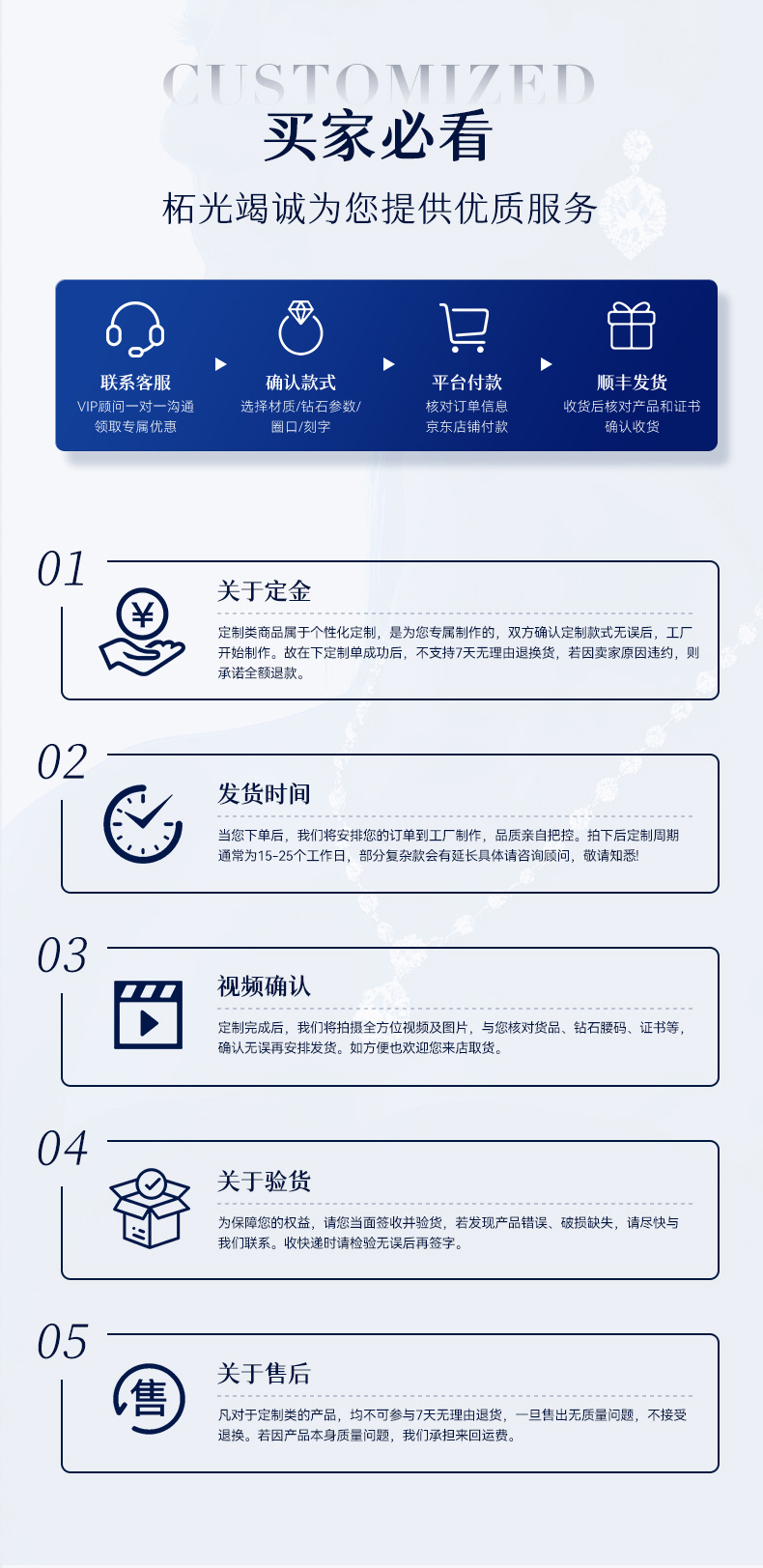 CUSTOMIZED

买家必看

柘光竭诚为您提供优质服务

联系客服
VIP顾问一对一沟通
领取专属优惠

确认款式
选择材质/钻石参数/
圈口/刻字

平台付款
核对订单信息
京东店铺付款

顺丰发货
收货后核对产品和证书
确认收货

01

关于定金

定制类商品属于个性化定制，是为您专属制作的，双方确认定制款式无误后，工厂开始制作。故在下定制单成功后，不支持7天无理由退换货，若因卖家原因违约，则承诺全额退款。

02

发货时间

当您下单后，我们将安排您的订单到工厂制作，品质亲自把控。拍下后定制周期通常为15-25个工作日，部分复杂款会有延长具体请咨询顾问，敬请知悉!

03

视频确认

定制完成后，我们将拍摄全方位视频及图片，与您核对货品、钻石腰码、证书等，确认无误再安排发货。如方便也欢迎您来店取货。

04

关于验货

为保障您的权益，请您当面签收并验货，若发现产品错误、破损缺失，请尽快与我们联系。收快递时请检验无误后再签字。

05

售

关于售后

凡对于定制类的产品，均不可参与7天无理由退货，一旦售出无质量问题，不接受退换。若因产品本身质量问题，我们承担来回运费。